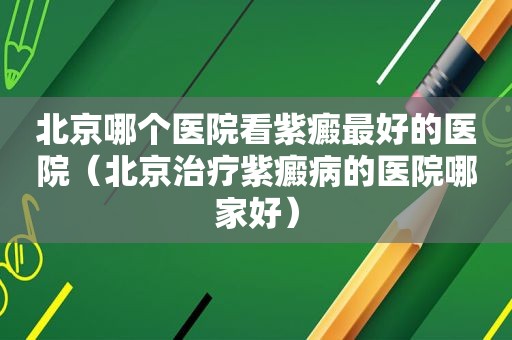 北京哪个医院看紫癜最好的医院（北京治疗紫癜病的医院哪家好）